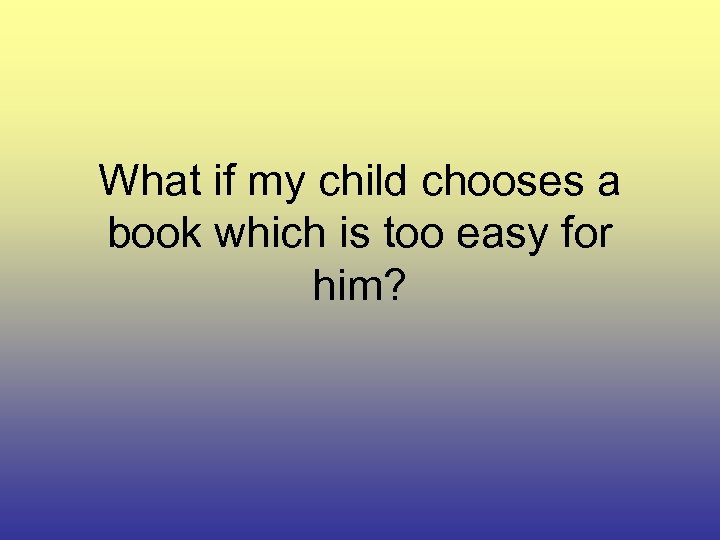 What if my child chooses a book which is too easy for him?